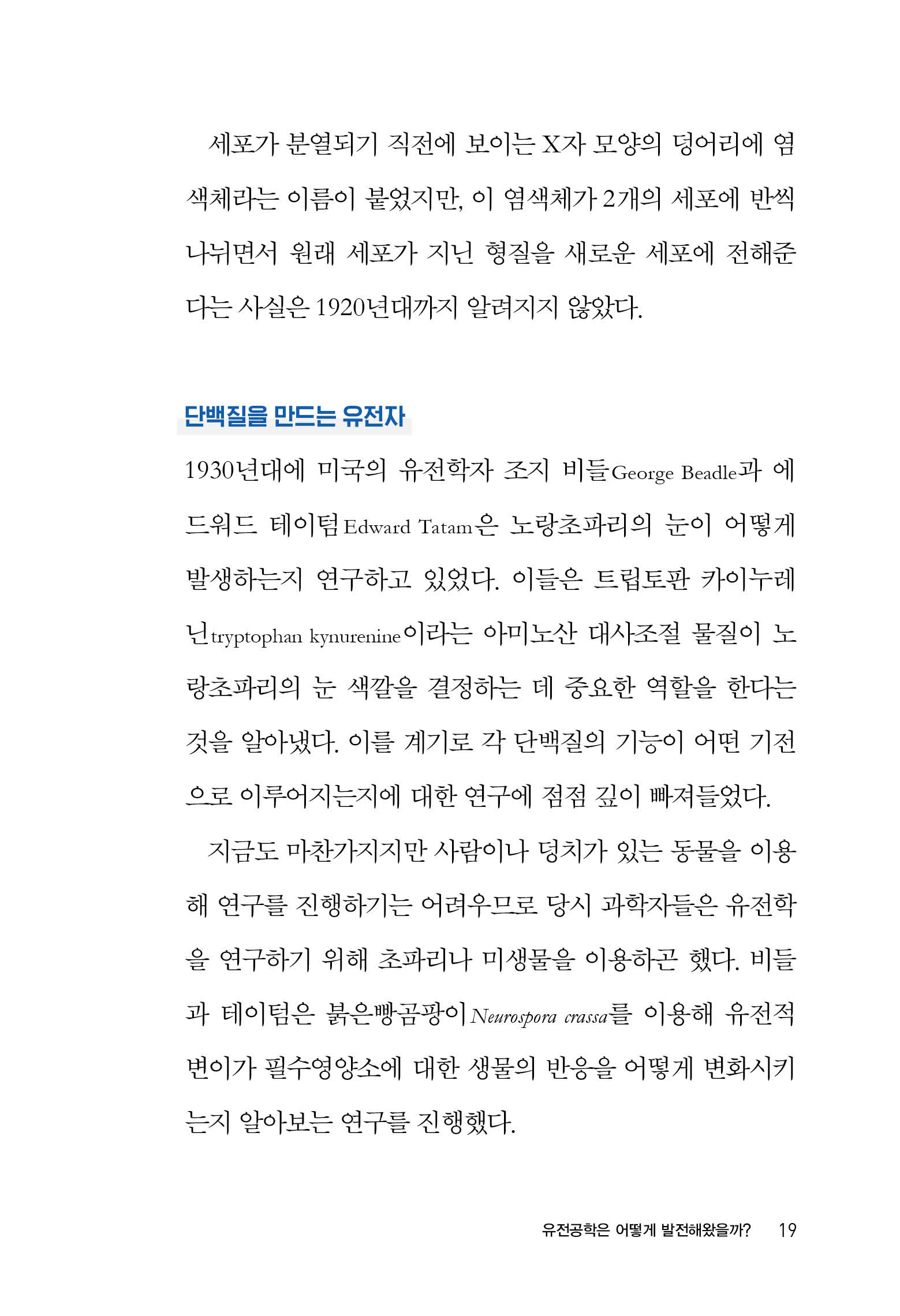 세포가 분열되기 직전에 보이는 X자 모양의 덩어리에 염색체라는 이름이 붙었지만, 이 염색체가 2개의 세포에 반씩 나뉘면서 원래 세포가 지닌 형질을 새로운 세포에 전해준다는 사실은 1920년대까지 알려지지 않았다.

단백질을 만드는 유전자

1930년대에 미국의 유전학자 조지 비들George Beadle과 에드워드 테이텀Edward Tatam은 노랑초파리의 눈이 어떻게 발생하는지 연구하고 있었다. 이들은 트립토판 카이누레닌tryptophan kynurenine이라는 아미노산 대사조절 물질이 노랑초파리의 눈 색깔을 결정하는 데 중요한 역할을 한다는 것을 알아냈다. 이를 계기로 각 단백질의 기능이 어떤 기전으로 이루어지는지에 대한 연구에 점점 깊이 빠져들었다.

지금도 마찬가지지만 사람이나 덩치가 있는 동물을 이용해 연구를 진행하기는 어려우므로 당시 과학자들은 유전학을 연구하기 위해 초파리나 미생물을 이용하곤 했다. 비들과 테이텀은 붉은빵곰팡이Neurospora crassa를 이용해 유전적 변이가 필수영양소에 대한 생물의 반응을 어떻게 변화시키는지 알아보는 연구를 진행했다.

유전공학은 어떻게 발전해왔을까? 19